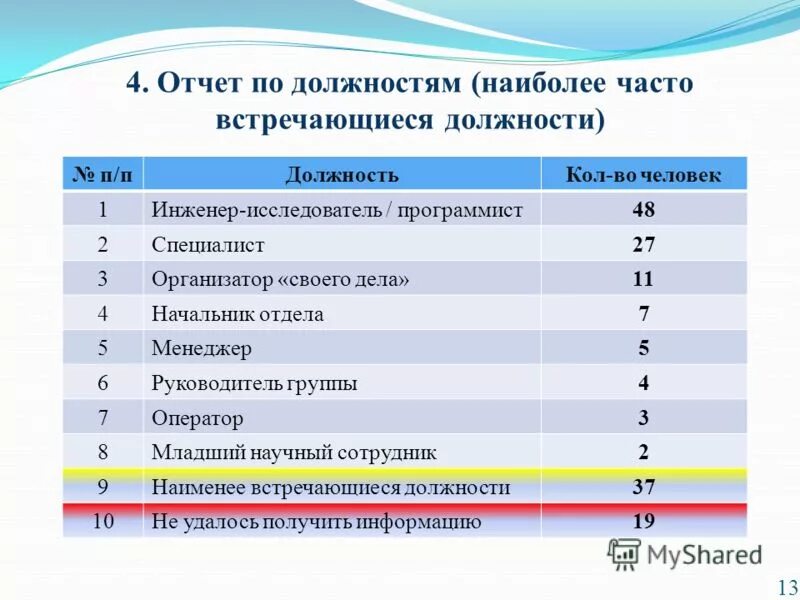 4. Отчет по должностям (наиболее часто встречающиеся должности)

| № п/п | Должность | Кол-во человек |
|---|---|---|
| 1 | Инженер-исследователь / программист | 48 |
| 2 | Специалист | 27 |
| 3 | Организатор «своего дела» | 11 |
| 4 | Начальник отдела | 7 |
| 5 | Менеджер | 5 |
| 6 | Руководитель группы | 4 |
| 7 | Оператор | 3 |
| 8 | Младший научный сотрудник | 2 |
| 9 | Наименее встречающиеся должности | 37 |
| 10 | Не удалось получить информацию | 19 |

MyShared

13